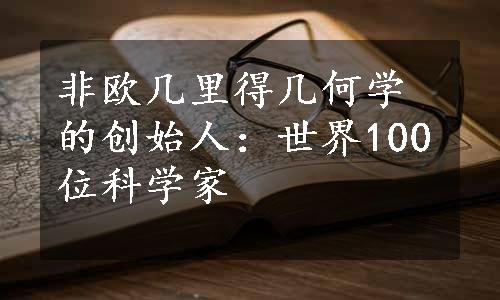 非欧几里得几何学的创始人：世界100位科学家